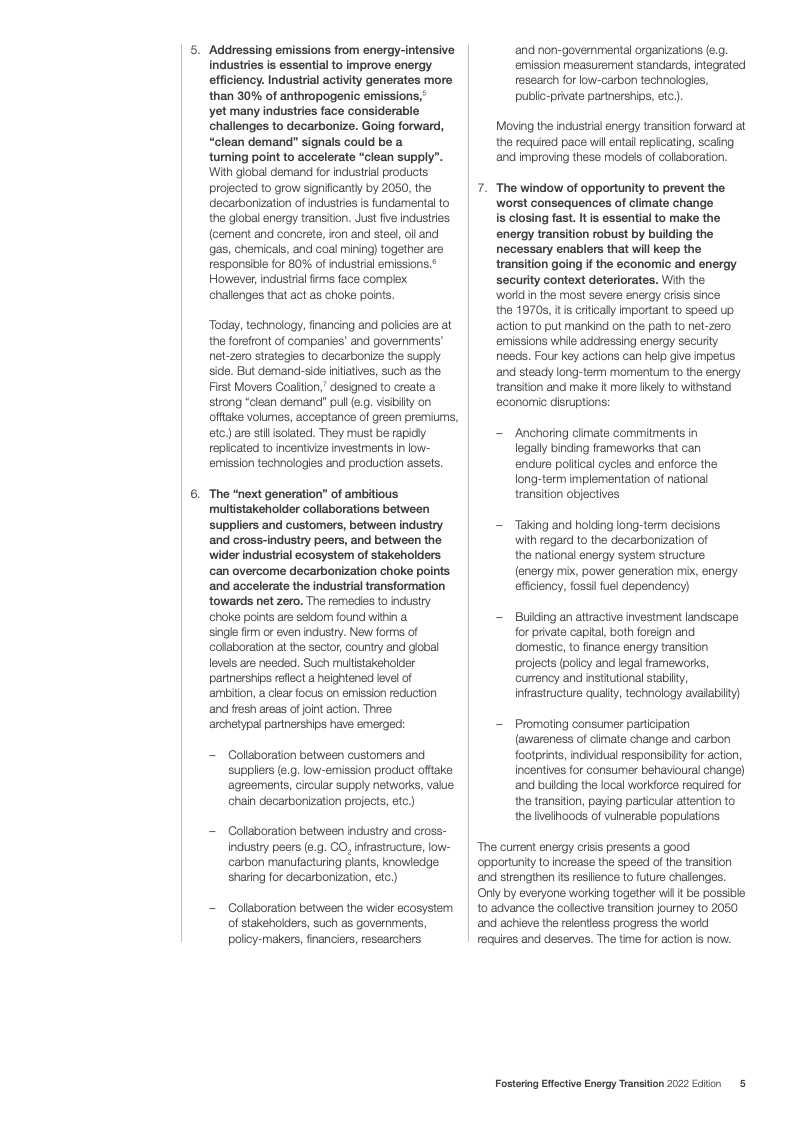 5. Addressing emissions from energy-intensive industries is essential to improve energy efficiency. Industrial activity generates more than 30% of anthropogenic emissions,$^5$ yet many industries face considerable challenges to decarbonize. Going forward, "clean demand" signals could be a turning point to accelerate "clean supply". With global demand for industrial products projected to grow significantly by 2050, the decarbonization of industries is fundamental to the global energy transition. Just five industries (cement and concrete, iron and steel, oil and gas, chemicals, and coal mining) together are responsible for 80% of industrial emissions.$^6$ However, industrial firms face complex challenges that act as choke points.

Today, technology, financing and policies are at the forefront of companies' and governments' net-zero strategies to decarbonize the supply side. But demand-side initiatives, such as the First Movers Coalition,$^7$ designed to create a strong "clean demand" pull (e.g. visibility on offtake volumes, acceptance of green premiums, etc.) are still isolated. They must be rapidly replicated to incentivize investments in low-emission technologies and production assets.

6. The "next generation" of ambitious multistakeholder collaborations between suppliers and customers, between industry and cross-industry peers, and between the wider industrial ecosystem of stakeholders can overcome decarbonization choke points and accelerate the industrial transformation towards net zero. The remedies to industry choke points are seldom found within a single firm or even industry. New forms of collaboration at the sector, country and global levels are needed. Such multistakeholder partnerships reflect a heightened level of ambition, a clear focus on emission reduction and fresh areas of joint action. Three archetypal partnerships have emerged:

– Collaboration between customers and suppliers (e.g. low-emission product offtake agreements, circular supply networks, value chain decarbonization projects, etc.)

– Collaboration between industry and cross-industry peers (e.g. $CO_2$ infrastructure, low-carbon manufacturing plants, knowledge sharing for decarbonization, etc.)

– Collaboration between the wider ecosystem of stakeholders, such as governments, policy-makers, financiers, researchers and non-governmental organizations (e.g. emission measurement standards, integrated research for low-carbon technologies, public-private partnerships, etc.).

Moving the industrial energy transition forward at the required pace will entail replicating, scaling and improving these models of collaboration.

7. The window of opportunity to prevent the worst consequences of climate change is closing fast. It is essential to make the energy transition robust by building the necessary enablers that will keep the transition going if the economic and energy security context deteriorates. With the world in the most severe energy crisis since the 1970s, it is critically important to speed up action to put mankind on the path to net-zero emissions while addressing energy security needs. Four key actions can help give impetus and steady long-term momentum to the energy transition and make it more likely to withstand economic disruptions:

– Anchoring climate commitments in legally binding frameworks that can endure political cycles and enforce the long-term implementation of national transition objectives

– Taking and holding long-term decisions with regard to the decarbonization of the national energy system structure (energy mix, power generation mix, energy efficiency, fossil fuel dependency)

– Building an attractive investment landscape for private capital, both foreign and domestic, to finance energy transition projects (policy and legal frameworks, currency and institutional stability, infrastructure quality, technology availability)

– Promoting consumer participation (awareness of climate change and carbon footprints, individual responsibility for action, incentives for consumer behavioural change) and building the local workforce required for the transition, paying particular attention to the livelihoods of vulnerable populations

The current energy crisis presents a good opportunity to increase the speed of the transition and strengthen its resilience to future challenges. Only by everyone working together will it be possible to advance the collective transition journey to 2050 and achieve the relentless progress the world requires and deserves. The time for action is now.

Fostering Effective Energy Transition 2022 Edition 5